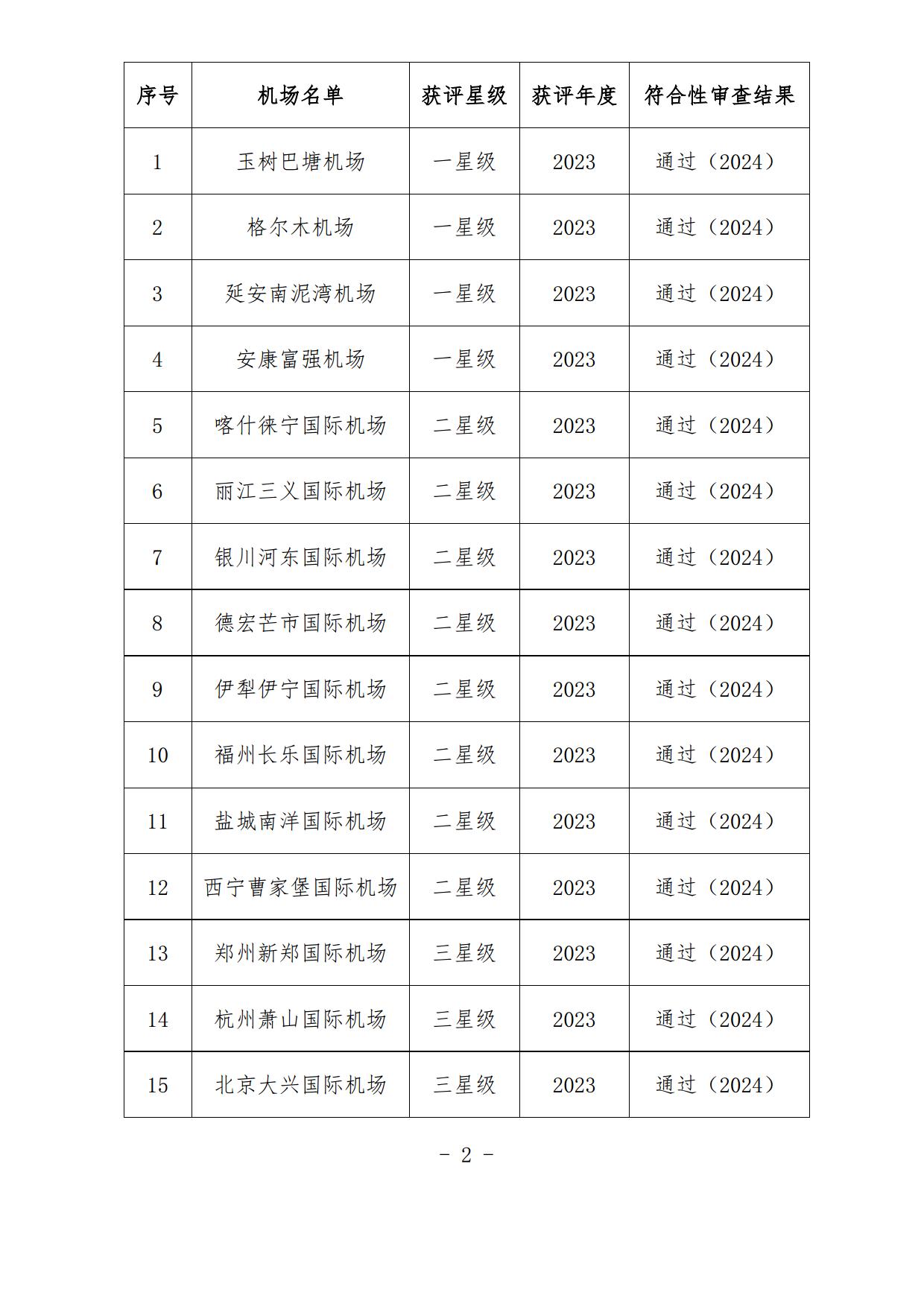 | 序号 | 机场名单 | 获评星级 | 获评年度 | 符合性审查结果 |
|---|---|---|---|---|
| 1 | 玉树巴塘机场 | 一星级 | 2023 | 通过（2024） |
| 2 | 格尔木机场 | 一星级 | 2023 | 通过（2024） |
| 3 | 延安南泥湾机场 | 一星级 | 2023 | 通过（2024） |
| 4 | 安康富强机场 | 一星级 | 2023 | 通过（2024） |
| 5 | 喀什徕宁国际机场 | 二星级 | 2023 | 通过（2024） |
| 6 | 丽江三义国际机场 | 二星级 | 2023 | 通过（2024） |
| 7 | 银川河东国际机场 | 二星级 | 2023 | 通过（2024） |
| 8 | 德宏芒市国际机场 | 二星级 | 2023 | 通过（2024） |
| 9 | 伊犁伊宁国际机场 | 二星级 | 2023 | 通过（2024） |
| 10 | 福州长乐国际机场 | 二星级 | 2023 | 通过（2024） |
| 11 | 盐城南洋国际机场 | 二星级 | 2023 | 通过（2024） |
| 12 | 西宁曹家堡国际机场 | 二星级 | 2023 | 通过（2024） |
| 13 | 郑州新郑国际机场 | 三星级 | 2023 | 通过（2024） |
| 14 | 杭州萧山国际机场 | 三星级 | 2023 | 通过（2024） |
| 15 | 北京大兴国际机场 | 三星级 | 2023 | 通过（2024） |

- 2 -